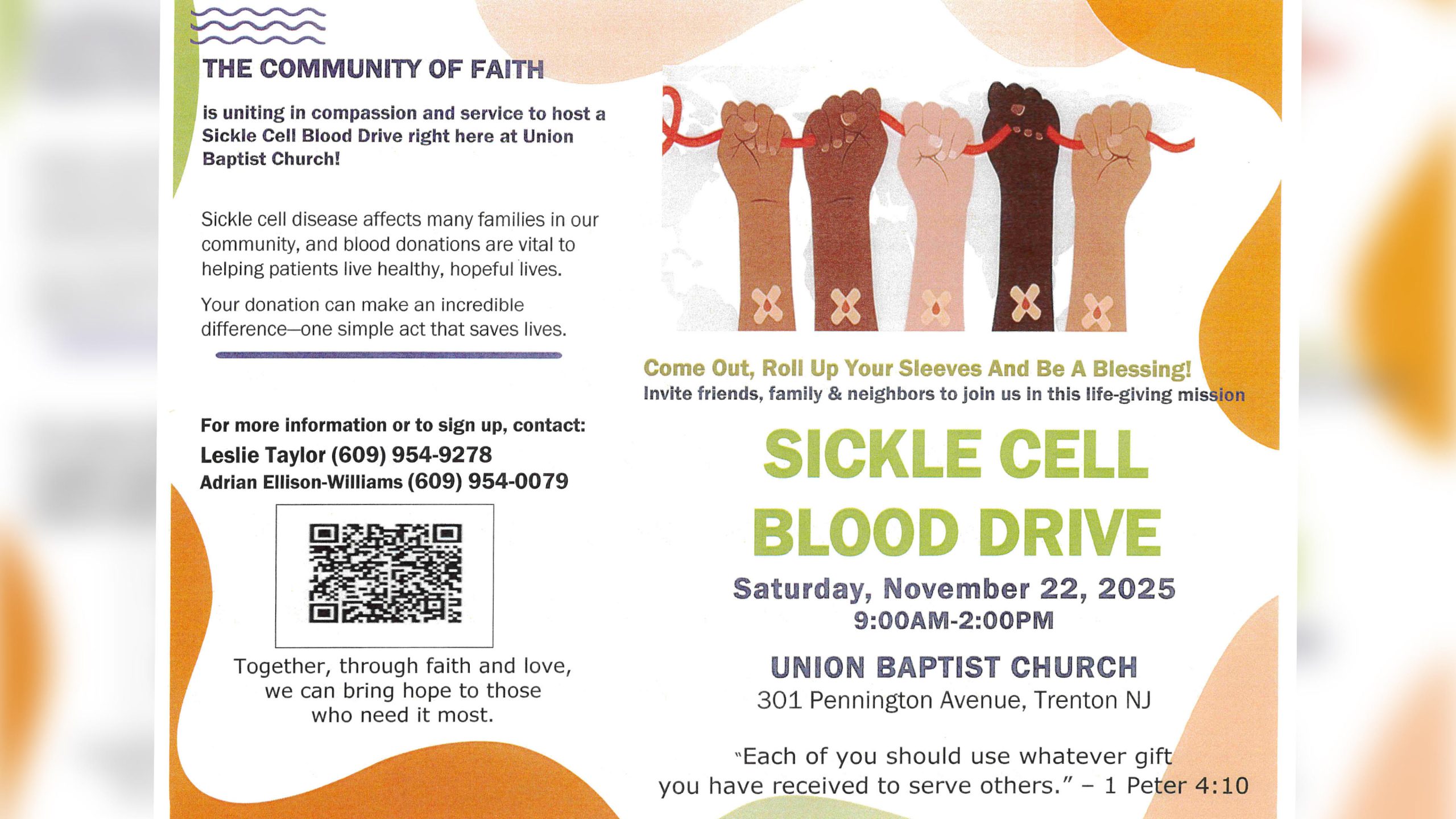 THE COMMUNITY OF FAITH

is uniting in compassion and service to host a Sickle Cell Blood Drive right here at Union Baptist Church!

Sickle cell disease affects many families in our community, and blood donations are vital to helping patients live healthy, hopeful lives.

Your donation can make an incredible difference—one simple act that saves lives.

For more information or to sign up, contact:
Leslie Taylor (609) 954-9278
Adrian Ellison-Williams (609) 954-0079

Together, through faith and love, we can bring hope to those who need it most.

Come Out, Roll Up Your Sleeves And Be A Blessing!
Invite friends, family & neighbors to join us in this life-giving mission

SICKLE CELL BLOOD DRIVE

Saturday, November 22, 2025
9:00AM-2:00PM

UNION BAPTIST CHURCH
301 Pennington Avenue, Trenton NJ

"Each of you should use whatever gift you have received to serve others." – 1 Peter 4:10